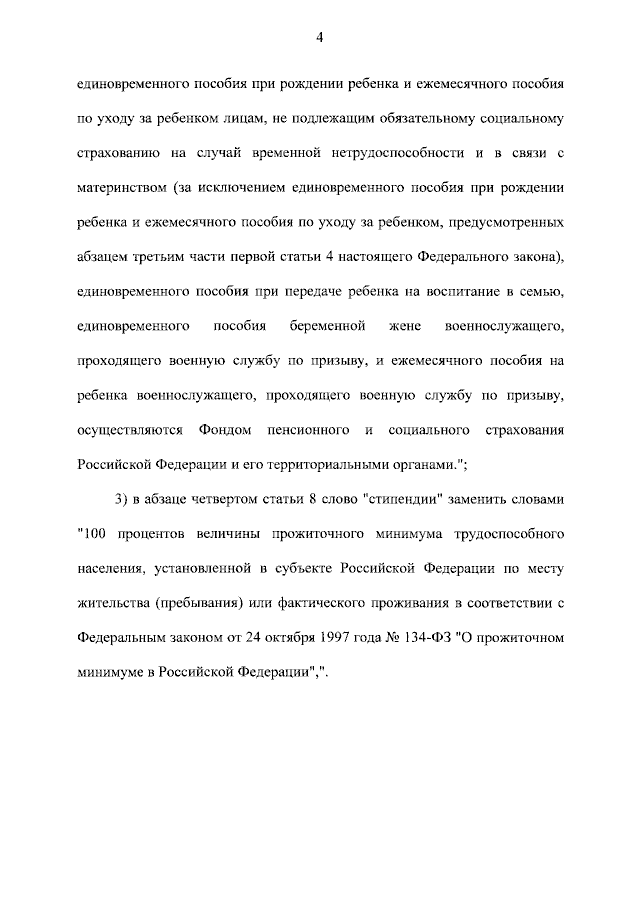 4

единовременного пособия при рождении ребенка и ежемесячного пособия по уходу за ребенком лицам, не подлежащим обязательному социальному страхованию на случай временной нетрудоспособности и в связи с материнством (за исключением единовременного пособия при рождении ребенка и ежемесячного пособия по уходу за ребенком, предусмотренных абзацем третьим части первой статьи 4 настоящего Федерального закона), единовременного пособия при передаче ребенка на воспитание в семью, единовременного пособия беременной жене военнослужащего, проходящего военную службу по призыву, и ежемесячного пособия на ребенка военнослужащего, проходящего военную службу по призыву, осуществляются Фондом пенсионного и социального страхования Российской Федерации и его территориальными органами.";

3) в абзаце четвертом статьи 8 слово "стипендии" заменить словами "100 процентов величины прожиточного минимума трудоспособного населения, установленной в субъекте Российской Федерации по месту жительства (пребывания) или фактического проживания в соответствии с Федеральным законом от 24 октября 1997 года № 134-ФЗ "О прожиточном минимуме в Российской Федерации",".